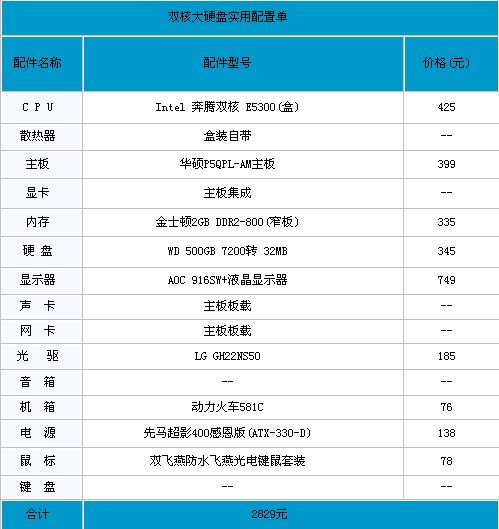 双核大硬盘实用配置单

| 配件名称 | 配件型号 | 价格(元) |
|---|---|---|
| C P U | Intel 奔腾双核 E5300(盒) | 425 |
| 散热器 | 盒装自带 | -- |
| 主板 | 华硕P5QPL-AM主板 | 399 |
| 显卡 | 主板集成 | -- |
| 内存 | 金士顿2GB DDR2-800(窄板) | 335 |
| 硬 盘 | WD 500GB 7200转 32MB | 345 |
| 显示器 | AOC 916SW+液晶显示器 | 749 |
| 声 卡 | 主板板载 | -- |
| 网 卡 | 主板板载 | -- |
| 光 驱 | LG GH22NS50 | 185 |
| 音 箱 | -- | -- |
| 机 箱 | 动力火车581C | 76 |
| 电 源 | 先马超影400感恩版(ATX-330-D) | 138 |
| 鼠 标 | 双飞燕防水飞燕光电键鼠套装 | 78 |
| 键 盘 | -- | -- |
| 合计 | 2829元 | |